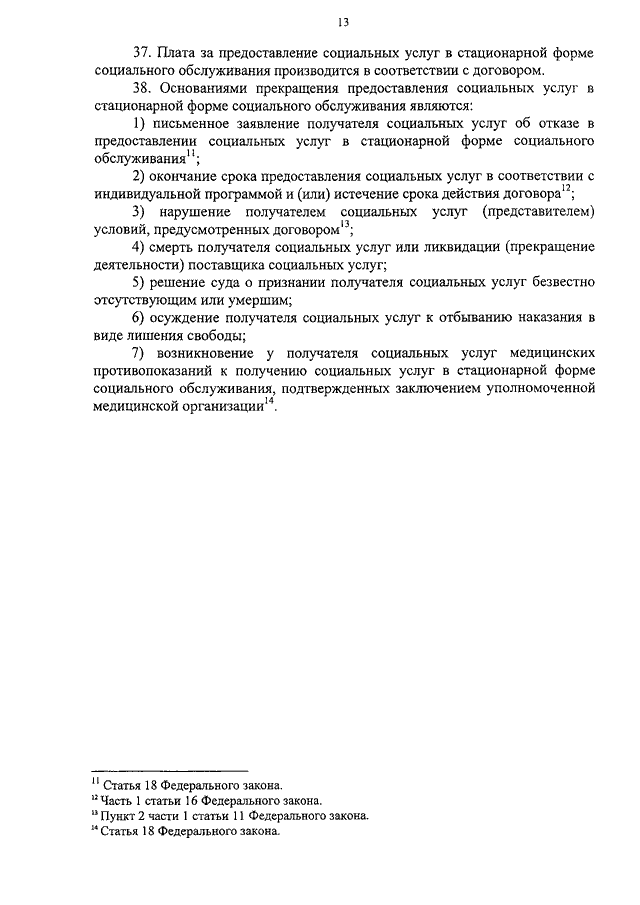 13

37. Плата за предоставление социальных услуг в стационарной форме социального обслуживания производится в соответствии с договором.

38. Основаниями прекращения предоставления социальных услуг в стационарной форме социального обслуживания являются:

1) письменное заявление получателя социальных услуг об отказе в предоставлении социальных услуг в стационарной форме социального обслуживания$^{11}$;

2) окончание срока предоставления социальных услуг в соответствии с индивидуальной программой и (или) истечение срока действия договора$^{12}$;

3) нарушение получателем социальных услуг (представителем) условий, предусмотренных договором$^{13}$;

4) смерть получателя социальных услуг или ликвидации (прекращение деятельности) поставщика социальных услуг;

5) решение суда о признании получателя социальных услуг безвестно отсутствующим или умершим;

6) осуждение получателя социальных услуг к отбыванию наказания в виде лишения свободы;

7) возникновение у получателя социальных услуг медицинских противопоказаний к получению социальных услуг в стационарной форме социального обслуживания, подтвержденных заключением уполномоченной медицинской организации$^{14}$.

$^{11}$ Статья 18 Федерального закона.
$^{12}$ Часть 1 статьи 16 Федерального закона.
$^{13}$ Пункт 2 части 1 статьи 11 Федерального закона.
$^{14}$ Статья 18 Федерального закона.